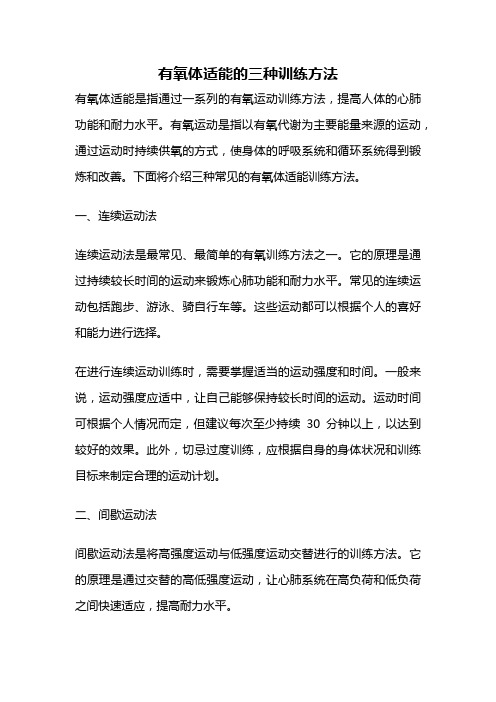 有氧体适能的三种训练方法

有氧体适能是指通过一系列的有氧运动训练方法，提高人体的心肺功能和耐力水平。有氧运动是指以有氧代谢为主要能量来源的运动，通过运动时持续供氧的方式，使身体的呼吸系统和循环系统得到锻炼和改善。下面将介绍三种常见的有氧体适能训练方法。

一、连续运动法

连续运动法是最常见、最简单的有氧训练方法之一。它的原理是通过持续较长时间的运动来锻炼心肺功能和耐力水平。常见的连续运动包括跑步、游泳、骑自行车等。这些运动都可以根据个人的喜好和能力进行选择。

在进行连续运动训练时，需要掌握适当的运动强度和时间。一般来说，运动强度应适中，让自己能够保持较长时间的运动。运动时间可根据个人情况而定，但建议每次至少持续 30 分钟以上，以达到较好的效果。此外，切忌过度训练，应根据自身的身体状况和训练目标来制定合理的运动计划。

二、间歇运动法

间歇运动法是将高强度运动与低强度运动交替进行的训练方法。它的原理是通过交替的高低强度运动，让心肺系统在高负荷和低负荷之间快速适应，提高耐力水平。